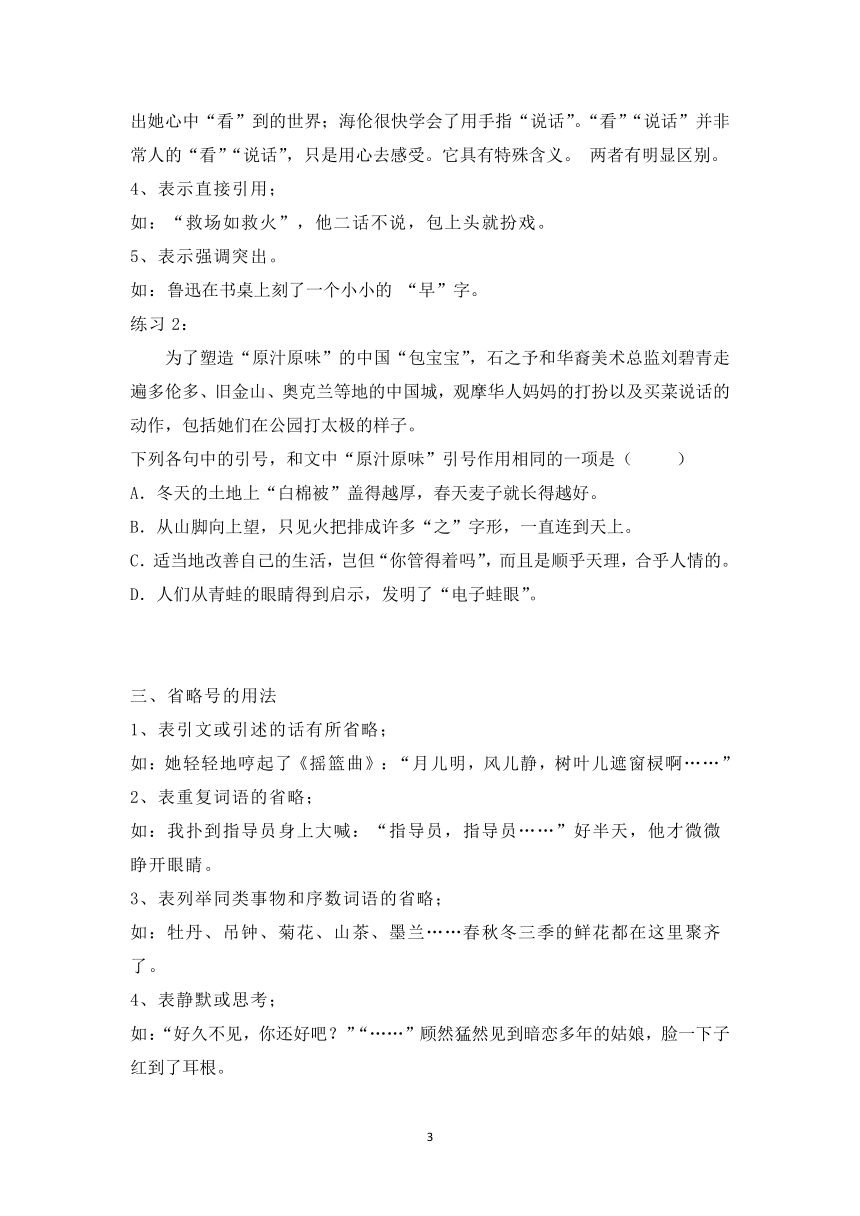 出她心中“看”到的世界；海伦很快学会了用手指“说话”。“看”“说话”并非常人的“看”“说话”，只是用心去感受。它具有特殊含义。 两者有明显区别。
4、表示直接引用；
如：“救场如救火”，他二话不说，包上头就扮戏。
5、表示强调突出。
如：鲁迅在书桌上刻了一个小小的 “早”字。
练习 2：
为了塑造“原汁原味”的中国“包宝宝”，石之予和华裔美术总监刘碧青走遍多伦多、旧金山、奥克兰等地的中国城，观摩华人妈妈的打扮以及买菜说话的动作，包括她们在公园打太极的样子。
下列各句中的引号，和文中“原汁原味”引号作用相同的一项是（ ）
A. 冬天的土地上“白棉被”盖得越厚，春天麦子就长得越好。
B. 从山脚向上望，只见火把排成许多“之”字形，一直连到天上。
C. 适当地改善自己的生活，岂但“你管得着吗”，而且是顺乎天理，合乎人情的。
D. 人们从青蛙的眼睛得到启示，发明了“电子蛙眼”。

三、省略号的用法
1、表引文或引述的话有所省略；
如：她轻轻地哼起了《摇篮曲》：“月儿明，风儿静，树叶儿遮窗棂啊……”
2、表重复词语的省略；
如：我扑到指导员身上大喊：“指导员，指导员……”好半天，他才微微睁开眼睛。
3、表列举同类事物和序数词语的省略；
如：牡丹、吊钟、菊花、山茶、墨兰……春秋冬三季的鲜花都在这里聚齐了。
4、表静默或思考；
如：“好久不见，你还好吧？”“……”顾然猛然见到暗恋多年的姑娘，脸一下子红到了耳根。

3